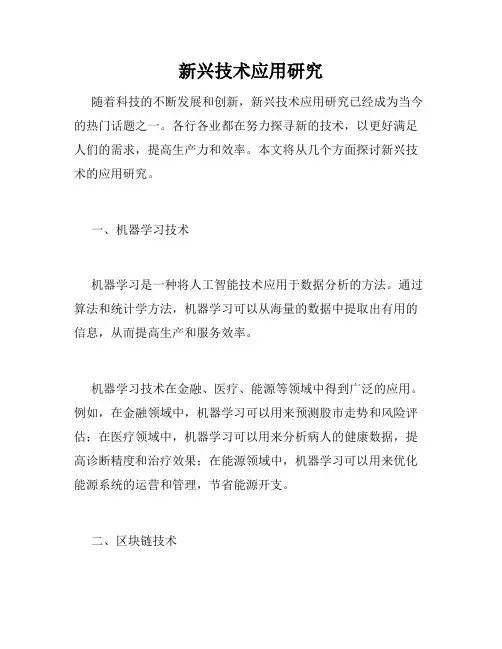 新兴技术应用研究

随着科技的不断发展和创新，新兴技术应用研究已经成为当今的热门话题之一。各行各业都在努力探寻新的技术，以更好满足人们的需求，提高生产力和效率。本文将从几个方面探讨新兴技术的应用研究。

一、机器学习技术

机器学习是一种将人工智能技术应用于数据分析的方法。通过算法和统计学方法，机器学习可以从海量的数据中提取出有用的信息，从而提高生产和服务效率。

机器学习技术在金融、医疗、能源等领域中得到广泛的应用。例如，在金融领域中，机器学习可以用来预测股市走势和风险评估；在医疗领域中，机器学习可以用来分析病人的健康数据，提高诊断精度和治疗效果；在能源领域中，机器学习可以用来优化能源系统的运营和管理，节省能源开支。

二、区块链技术